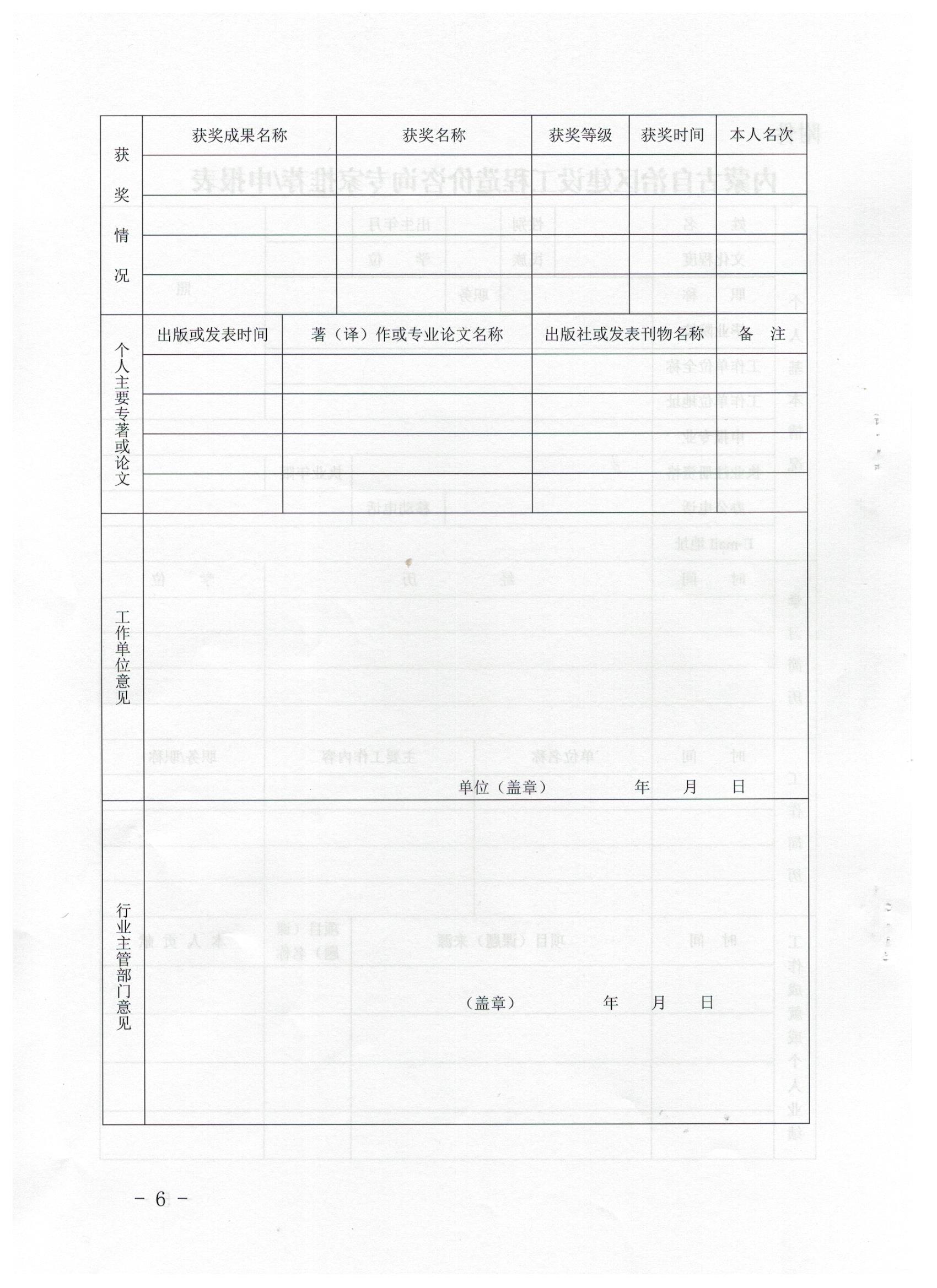 | 获奖情况 | 获奖成果名称 | 获奖名称 | 获奖等级 | 获奖时间 | 本人名次 |
|---|---|---|---|---|---|
| | | | | | |
| | | | | | |
| | | | | | |
| | | | | | |

| 个人主要专著或论文 | 出版或发表时间 | 著（译）作或专业论文名称 | 出版社或发表刊物名称 | 备　注 |
|---|---|---|---|---|
| | | | | |
| | | | | |
| | | | | |
| | | | | |

| 工作单位意见 | 单位（盖章）　　　　年　　月　　日 |
|---|---|
| 行业主管部门意见 | （盖章）　　　　年　　月　　日 |

－ 6 －